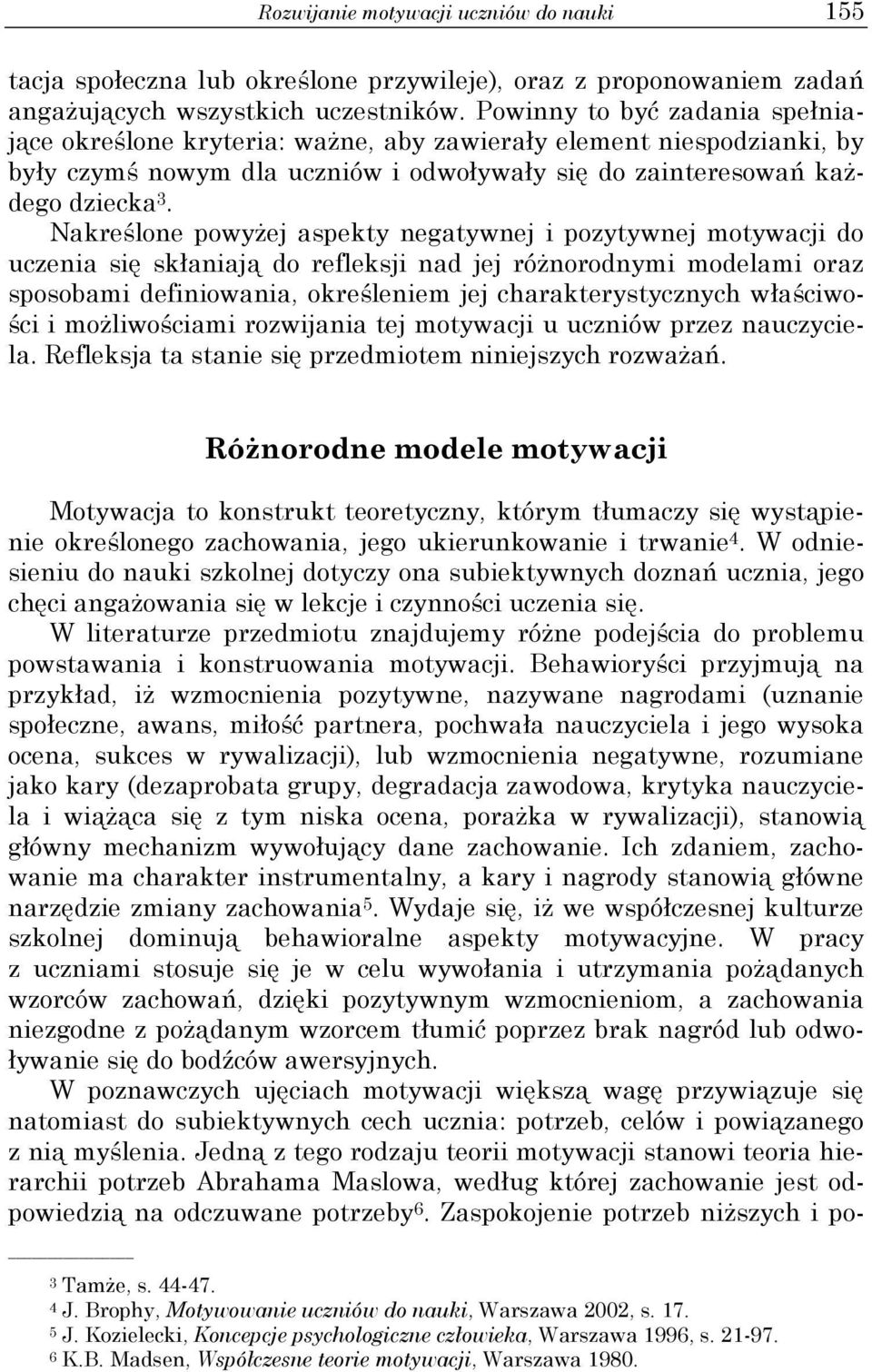 Rozwijanie motywacji uczniów do nauki 155

tacja społeczna lub określone przywileje), oraz z proponowaniem zadań angażujących wszystkich uczestników. Powinny to być zadania spełniające określone kryteria: ważne, aby zawierały element niespodzianki, by były czymś nowym dla uczniów i odwoływały się do zainteresowań każdego dziecka$^3$.

Nakreślone powyżej aspekty negatywnej i pozytywnej motywacji do uczenia się skłaniają do refleksji nad jej różnorodnymi modelami oraz sposobami definiowania, określeniem jej charakterystycznych właściwości i możliwościami rozwijania tej motywacji u uczniów przez nauczyciela. Refleksja ta stanie się przedmiotem niniejszych rozważań.

Różnorodne modele motywacji

Motywacja to konstrukt teoretyczny, którym tłumaczy się wystąpienie określonego zachowania, jego ukierunkowanie i trwanie$^4$. W odniesieniu do nauki szkolnej dotyczy ona subiektywnych doznań ucznia, jego chęci angażowania się w lekcje i czynności uczenia się.

W literaturze przedmiotu znajdujemy różne podejścia do problemu powstawania i konstruowania motywacji. Behawioryści przyjmują na przykład, iż wzmocnienia pozytywne, nazywane nagrodami (uznanie społeczne, awans, miłość partnera, pochwała nauczyciela i jego wysoka ocena, sukces w rywalizacji), lub wzmocnienia negatywne, rozumiane jako kary (dezaprobata grupy, degradacja zawodowa, krytyka nauczyciela i wiążąca się z tym niska ocena, porażka w rywalizacji), stanowią główny mechanizm wywołujący dane zachowanie. Ich zdaniem, zachowanie ma charakter instrumentalny, a kary i nagrody stanowią główne narzędzie zmiany zachowania$^5$. Wydaje się, iż we współczesnej kulturze szkolnej dominują behawioralne aspekty motywacyjne. W pracy z uczniami stosuje się je w celu wywołania i utrzymania pożądanych wzorców zachowań, dzięki pozytywnym wzmocnieniom, a zachowania niezgodne z pożądanym wzorcem tłumić poprzez brak nagród lub odwoływanie się do bodźców awersyjnych.

W poznawczych ujęciach motywacji większą wagę przywiązuje się natomiast do subiektywnych cech ucznia: potrzeb, celów i powiązanego z nią myślenia. Jedną z tego rodzaju teorii motywacji stanowi teoria hierarchii potrzeb Abrahama Maslowa, według której zachowanie jest odpowiedzią na odczuwane potrzeby$^6$. Zaspokojenie potrzeb niższych i po-

$^3$ Tamże, s. 44-47.
$^4$ J. Brophy, Motywowanie uczniów do nauki, Warszawa 2002, s. 17.
$^5$ J. Kozielecki, Koncepcje psychologiczne człowieka, Warszawa 1996, s. 21-97.
$^6$ K.B. Madsen, Współczesne teorie motywacji, Warszawa 1980.